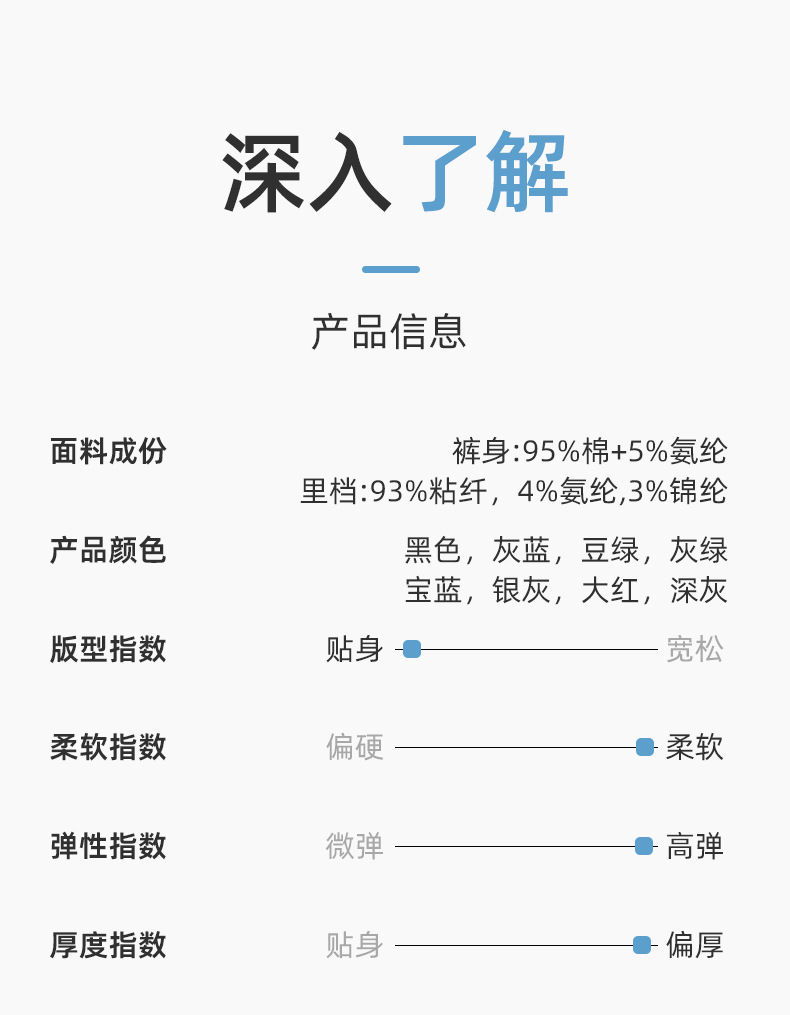 深入了解

产品信息

面料成份
裤身:95%棉+5%氨纶
里档:93%粘纤，4%氨纶,3%锦纶

产品颜色
黑色，灰蓝，豆绿，灰绿
宝蓝，银灰，大红，深灰

版型指数
贴身 宽松

柔软指数
偏硬 柔软

弹性指数
微弹 高弹

厚度指数
贴身 偏厚